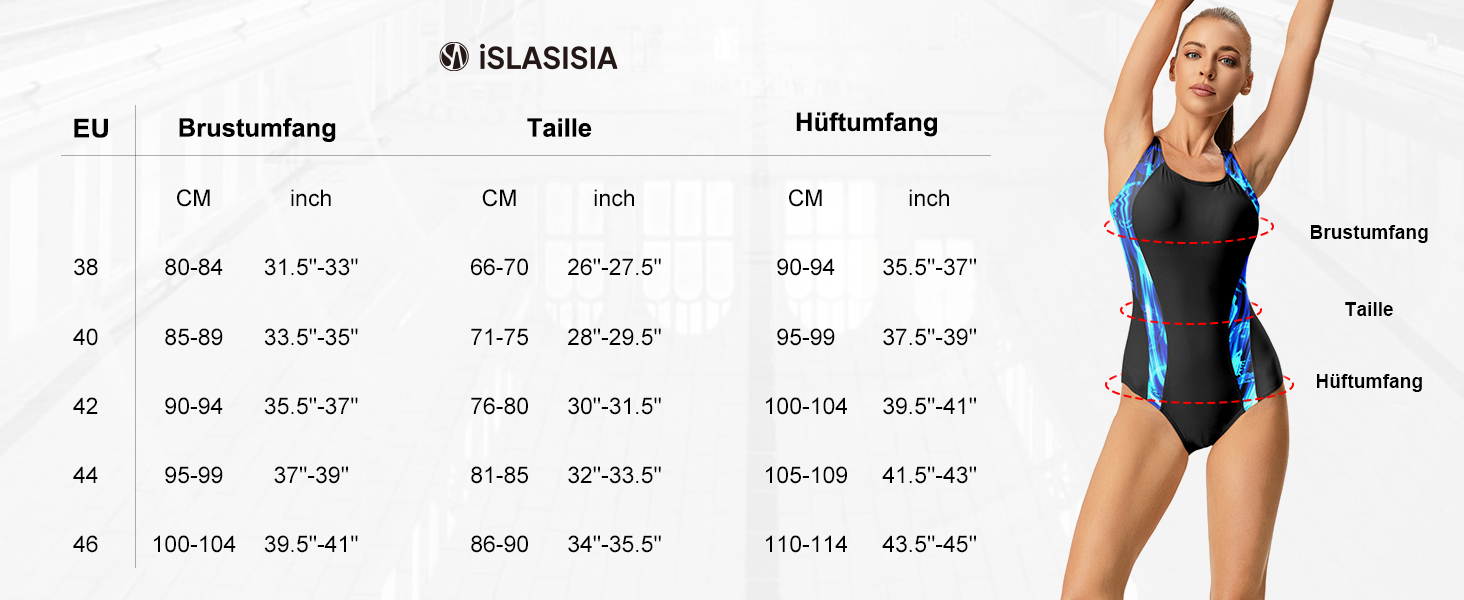 iSLASISIA

| EU | Brustumfang | | Taille | | Hüftumfang | |
|---|---|---|---|---|---|---|
| | CM | inch | CM | inch | CM | inch |
| 38 | 80-84 | 31.5''-33'' | 66-70 | 26''-27.5'' | 90-94 | 35.5''-37'' |
| 40 | 85-89 | 33.5''-35'' | 71-75 | 28''-29.5'' | 95-99 | 37.5''-39'' |
| 42 | 90-94 | 35.5''-37'' | 76-80 | 30''-31.5'' | 100-104 | 39.5''-41'' |
| 44 | 95-99 | 37''-39'' | 81-85 | 32''-33.5'' | 105-109 | 41.5''-43'' |
| 46 | 100-104 | 39.5''-41'' | 86-90 | 34''-35.5'' | 110-114 | 43.5''-45'' |

Brustumfang
Taille
Hüftumfang